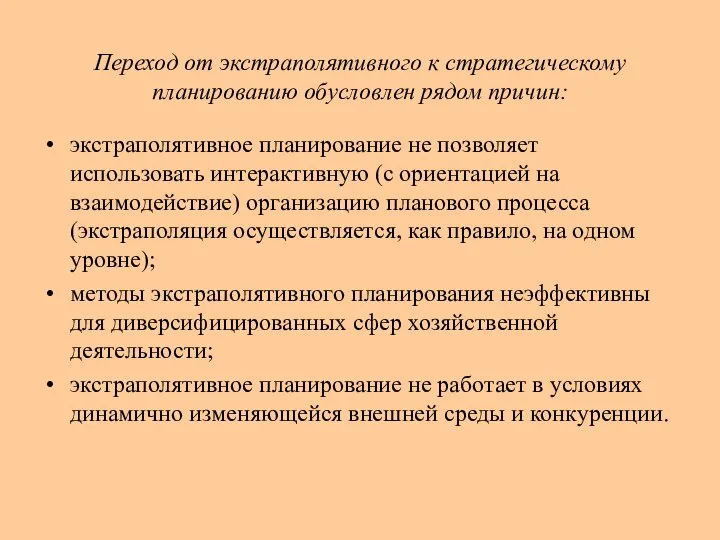 Переход от экстраполятивного к стратегическому планированию обусловлен рядом причин:

• экстраполятивное планирование не позволяет использовать интерактивную (с ориентацией на взаимодействие) организацию планового процесса (экстраполяция осуществляется, как правило, на одном уровне);

• методы экстраполятивного планирования неэффективны для диверсифицированных сфер хозяйственной деятельности;

• экстраполятивное планирование не работает в условиях динамично изменяющейся внешней среды и конкуренции.